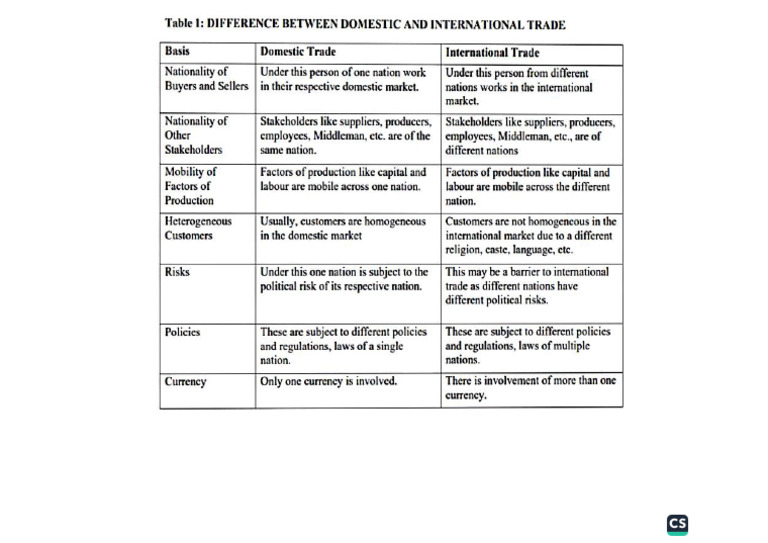 Table 1: DIFFERENCE BETWEEN DOMESTIC AND INTERNATIONAL TRADE

| Basis | Domestic Trade | International Trade |
|---|---|---|
| Nationality of Buyers and Sellers | Under this person of one nation work in their respective domestic market. | Under this person from different nations works in the international market. |
| Nationality of Other Stakeholders | Stakeholders like suppliers, producers, employees, Middleman, etc. are of the same nation. | Stakeholders like suppliers, producers, employees, Middleman, etc., are of different nations |
| Mobility of Factors of Production | Factors of production like capital and labour are mobile across one nation. | Factors of production like capital and labour are mobile across the different nation. |
| Heterogeneous Customers | Usually, customers are homogeneous in the domestic market | Customers are not homogeneous in the international market due to a different religion, caste, language, etc. |
| Risks | Under this one nation is subject to the political risk of its respective nation. | This may be a barrier to international trade as different nations have different political risks. |
| Policies | These are subject to different policies and regulations, laws of a single nation. | These are subject to different policies and regulations, laws of multiple nations. |
| Currency | Only one currency is involved. | There is involvement of more than one currency. |

CS